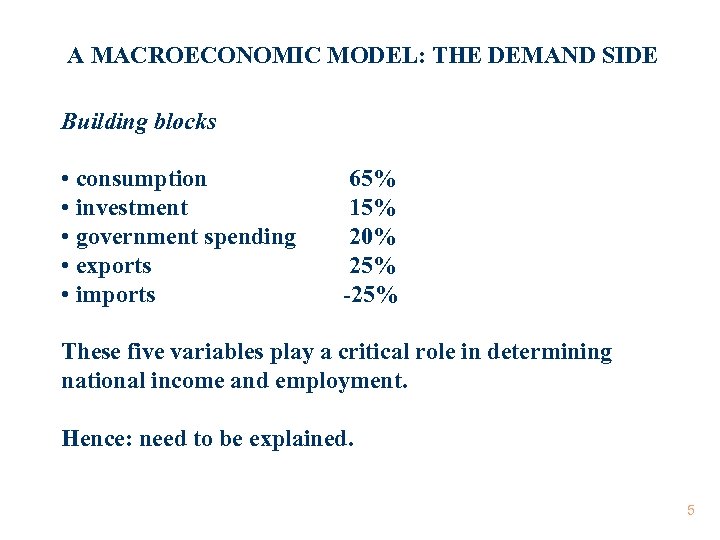 A MACROECONOMIC MODEL: THE DEMAND SIDE

Building blocks

• consumption 65%
• investment 15%
• government spending 20%
• exports 25%
• imports -25%

These five variables play a critical role in determining national income and employment.

Hence: need to be explained.

5